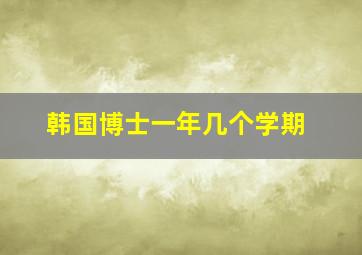 韩国博士一年几个学期